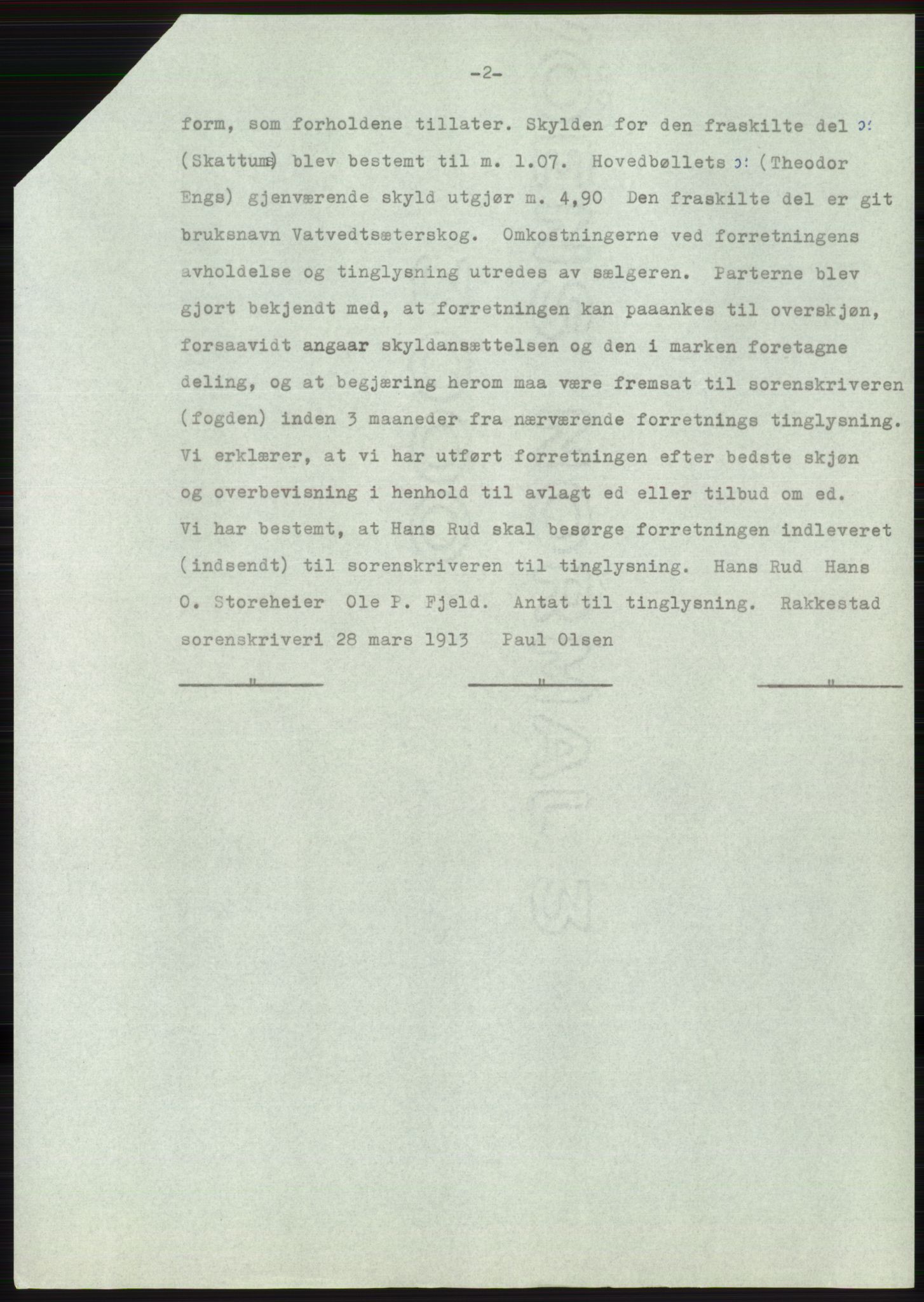 -2-

form, som forholdene tillater. Skylden for den fraskilte del ɔ: (Skattums) blev bestemt til m. 1.07. Hovedbøllets ɔ: (Theodor Engs) gjenværende skyld utgjør m. 4,90 Den fraskilte del er git bruksnavn Vatvedtsæterskog. Omkostningerne ved forretningens avholdelse og tinglysning utredes av sælgeren. Parterne blev gjort bekjendt med, at forretningen kan paaankes til overskjøn, forsaavidt angaar skyldansættelsen og den i marken foretagne deling, og at begjæring herom maa være fremsat til sorenskriveren (fogden) inden 3 maaneder fra nærværende forretnings tinglysning. Vi erklærer, at vi har utført forretningen efter bedste skjøn og overbevisning i henhold til avlagt ed eller tilbud om ed. Vi har bestemt, at Hans Rud skal besørge forretningen indleveret (indsendt) til sorenskriveren til tinglysning. Hans Rud Hans O. Storeheier Ole P. Fjeld. Antat til tinglysning. Rakkestad sorenskriveri 28 mars 1913 Paul Olsen

" " "